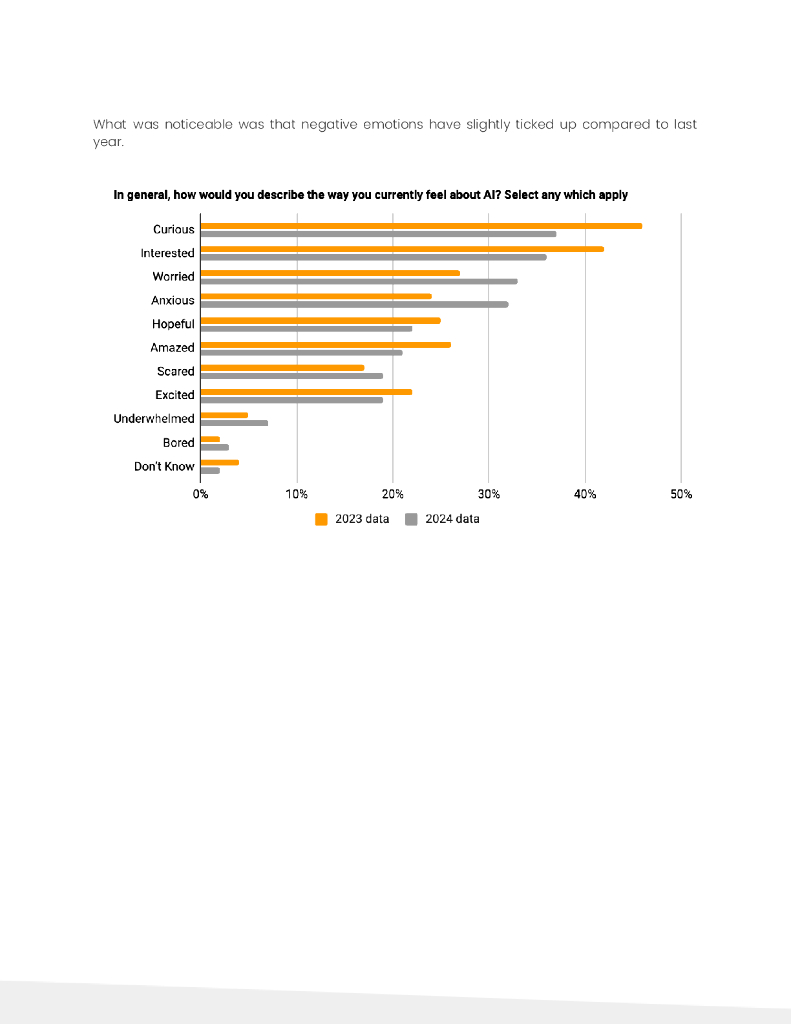 What was noticeable was that negative emotions have slightly ticked up compared to last year.

In general, how would you describe the way you currently feel about AI? Select any which apply

Curious
Interested
Worried
Anxious
Hopeful
Amazed
Scared
Excited
Underwhelmed
Bored
Don't Know

0%
10%
20%
30%
40%
50%

2023 data
2024 data